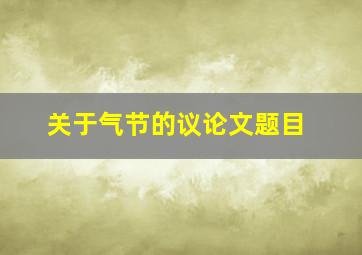 关于气节的议论文题目